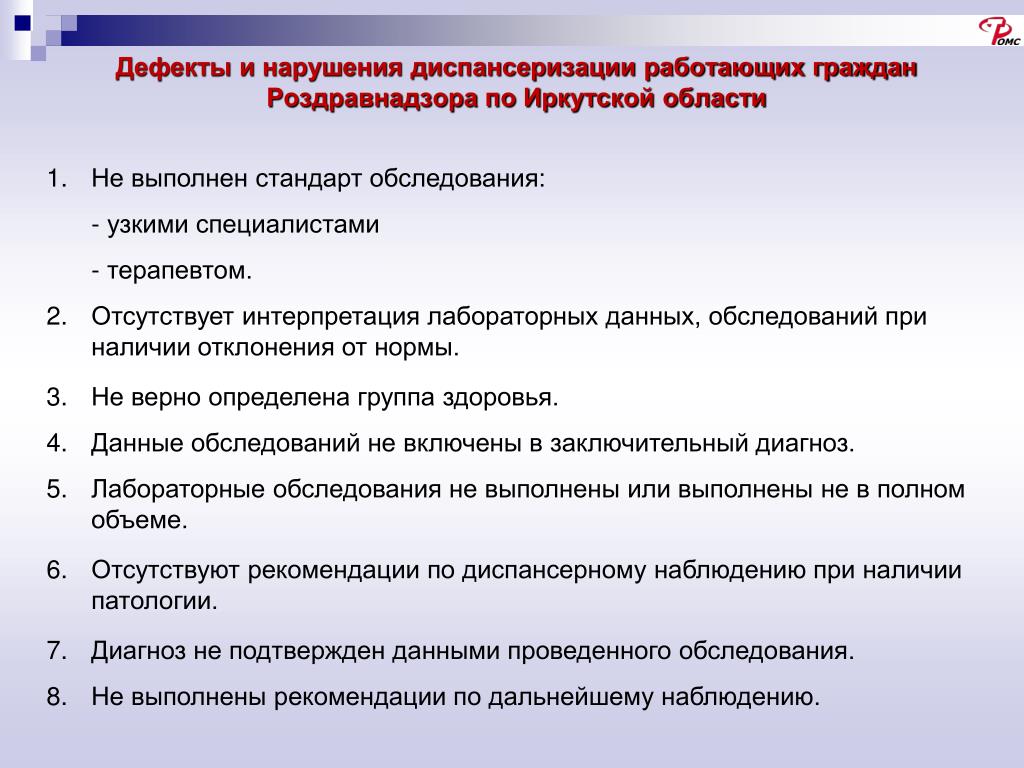 ФОМС

Дефекты и нарушения диспансеризации работающих граждан Роздравнадзора по Иркутской области

1. Не выполнен стандарт обследования:

- узкими специалистами

- терапевтом.

2. Отсутствует интерпретация лабораторных данных, обследований при наличии отклонения от нормы.

3. Не верно определена группа здоровья.

4. Данные обследований не включены в заключительный диагноз.

5. Лабораторные обследования не выполнены или выполнены не в полном объеме.

6. Отсутствуют рекомендации по диспансерному наблюдению при наличии патологии.

7. Диагноз не подтвержден данными проведенного обследования.

8. Не выполнены рекомендации по дальнейшему наблюдению.